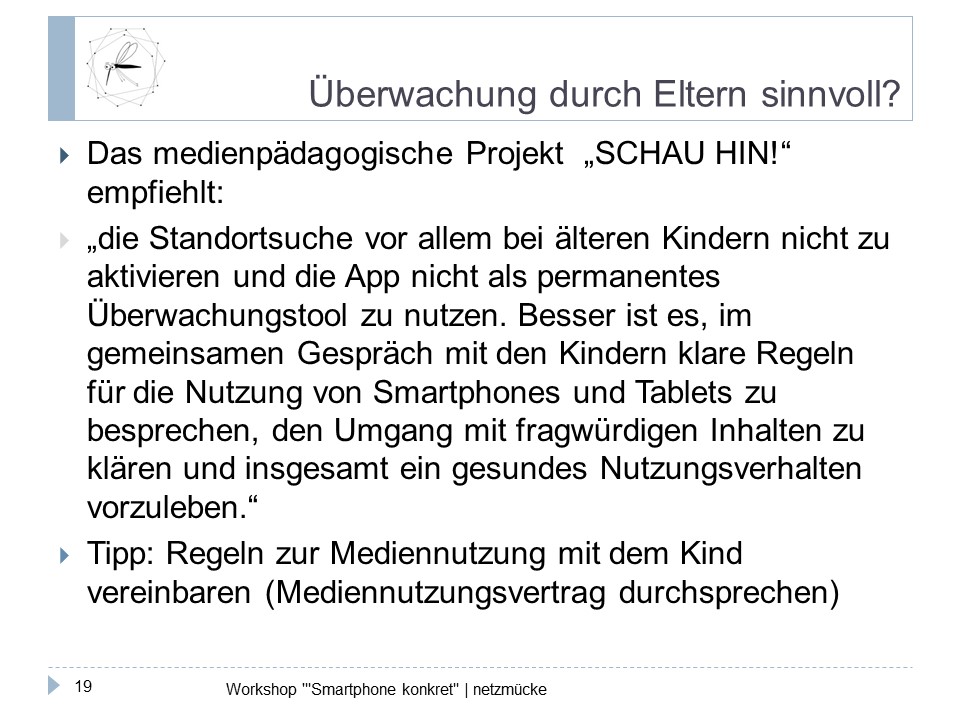 Überwachung durch Eltern sinnvoll?

Das medienpädagogische Projekt „SCHAU HIN!“ empfiehlt:

„die Standortsuche vor allem bei älteren Kindern nicht zu aktivieren und die App nicht als permanentes Überwachungstool zu nutzen. Besser ist es, im gemeinsamen Gespräch mit den Kindern klare Regeln für die Nutzung von Smartphones und Tablets zu besprechen, den Umgang mit fragwürdigen Inhalten zu klären und insgesamt ein gesundes Nutzungsverhalten vorzuleben.“

Tipp: Regeln zur Mediennutzung mit dem Kind vereinbaren (Mediennutzungsvertrag durchsprechen)

19

Workshop '"Smartphone konkret" | netzmücke